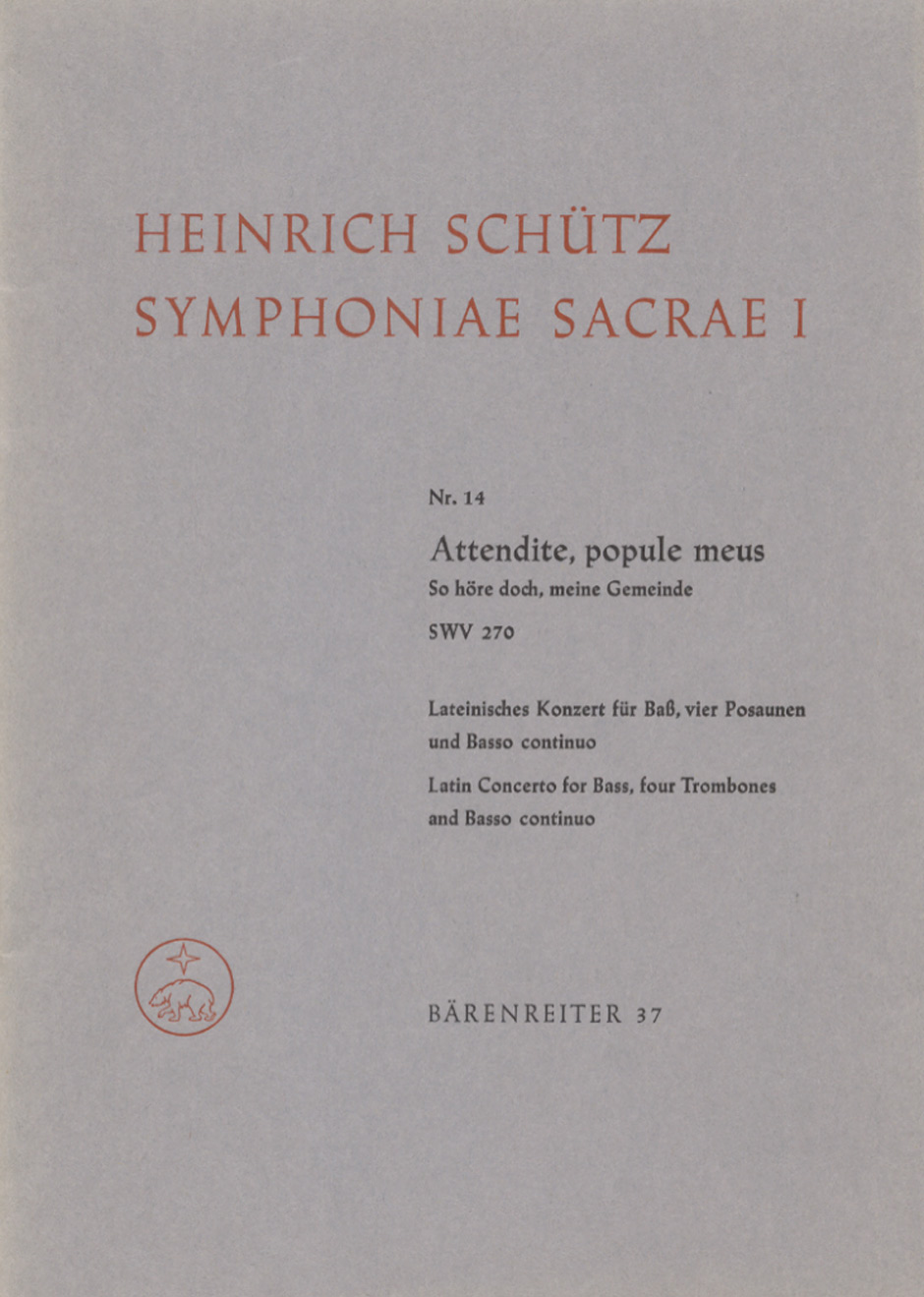 HEINRICH SCHÜTZ
SYMPHONIAE SACRAE I

Nr. 14

Attendite, popule meus
So höre doch, meine Gemeinde

SWV 270

Lateinisches Konzert für Baß, vier Posaunen und Basso continuo

Latin Concerto for Bass, four Trombones and Basso continuo

BÄRENREITER 37